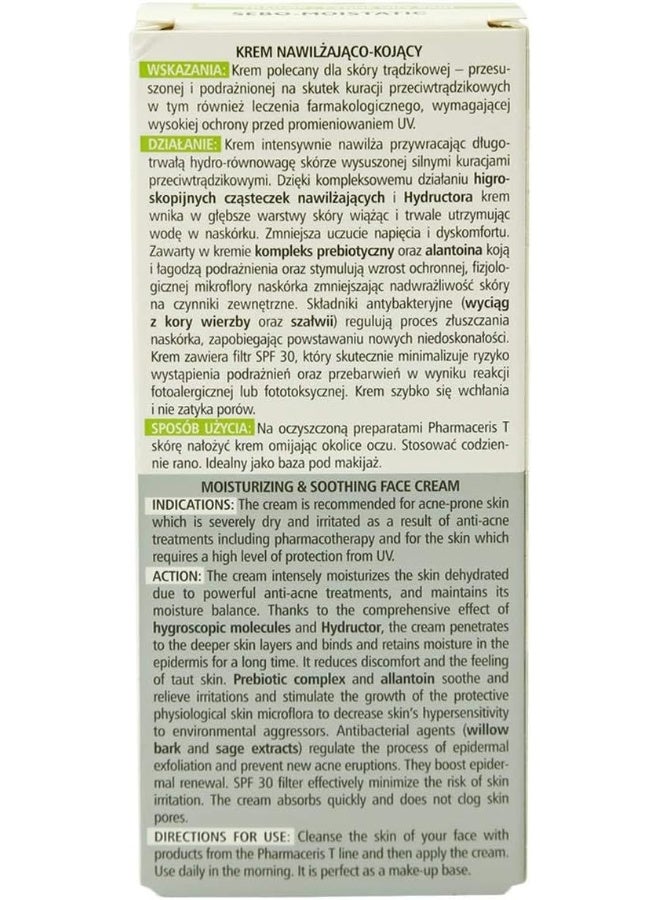 SEBO-MOISTATIC

KREM NAWILŻAJĄCO-KOJĄCY

WSKAZANIA: Krem polecany dla skóry trądzikowej – przesuszonej i podrażnionej na skutek kuracji przeciwtrądzikowych w tym również leczenia farmakologicznego, wymagającej wysokiej ochrony przed promieniowaniem UV.

DZIAŁANIE: Krem intensywnie nawilża przywracając długotrwałą hydro-równowagę skórze wysuszonej silnymi kuracjami przeciwtrądzikowymi. Dzięki kompleksowemu działaniu higroskopijnych cząsteczek nawilżających i Hydructora krem wnika w głębsze warstwy skóry wiążąc i trwale utrzymując wodę w naskórku. Zmniejsza uczucie napięcia i dyskomfortu. Zawarty w kremie kompleks prebiotyczny oraz alantoina koją i łagodzą podrażnienia oraz stymulują wzrost ochronnej, fizjologicznej mikroflory naskórka zmniejszając nadwrażliwość skóry na czynniki zewnętrzne. Składniki antybakteryjne (wyciąg z kory wierzby oraz szałwii) regulują proces złuszczania naskórka, zapobiegając powstawaniu nowych niedoskonałości. Krem zawiera filtr SPF 30, który skutecznie minimalizuje ryzyko wystąpienia podrażnień oraz przebarwień w wyniku reakcji fotoalergicznej lub fototoksycznej. Krem szybko się wchłania i nie zatyka porów.

SPOSÓB UŻYCIA: Na oczyszczoną preparatami Pharmaceris T skórę nałożyć krem omijając okolice oczu. Stosować codziennie rano. Idealny jako baza pod makijaż.

MOISTURIZING & SOOTHING FACE CREAM

INDICATIONS: The cream is recommended for acne-prone skin which is severely dry and irritated as a result of anti-acne treatments including pharmacotherapy and for the skin which requires a high level of protection from UV.

ACTION: The cream intensely moisturizes the skin dehydrated due to powerful anti-acne treatments, and maintains its moisture balance. Thanks to the comprehensive effect of hygroscopic molecules and Hydructor, the cream penetrates to the deeper skin layers and binds and retains moisture in the epidermis for a long time. It reduces discomfort and the feeling of taut skin. Prebiotic complex and allantoin soothe and relieve irritations and stimulate the growth of the protective physiological skin microflora to decrease skin's hypersensitivity to environmental aggressors. Antibacterial agents (willow bark and sage extracts) regulate the process of epidermal exfoliation and prevent new acne eruptions. They boost epidermal renewal. SPF 30 filter effectively minimize the risk of skin irritation. The cream absorbs quickly and does not clog skin pores.

DIRECTIONS FOR USE: Cleanse the skin of your face with products from the Pharmaceris T line and then apply the cream. Use daily in the morning. It is perfect as a make-up base.